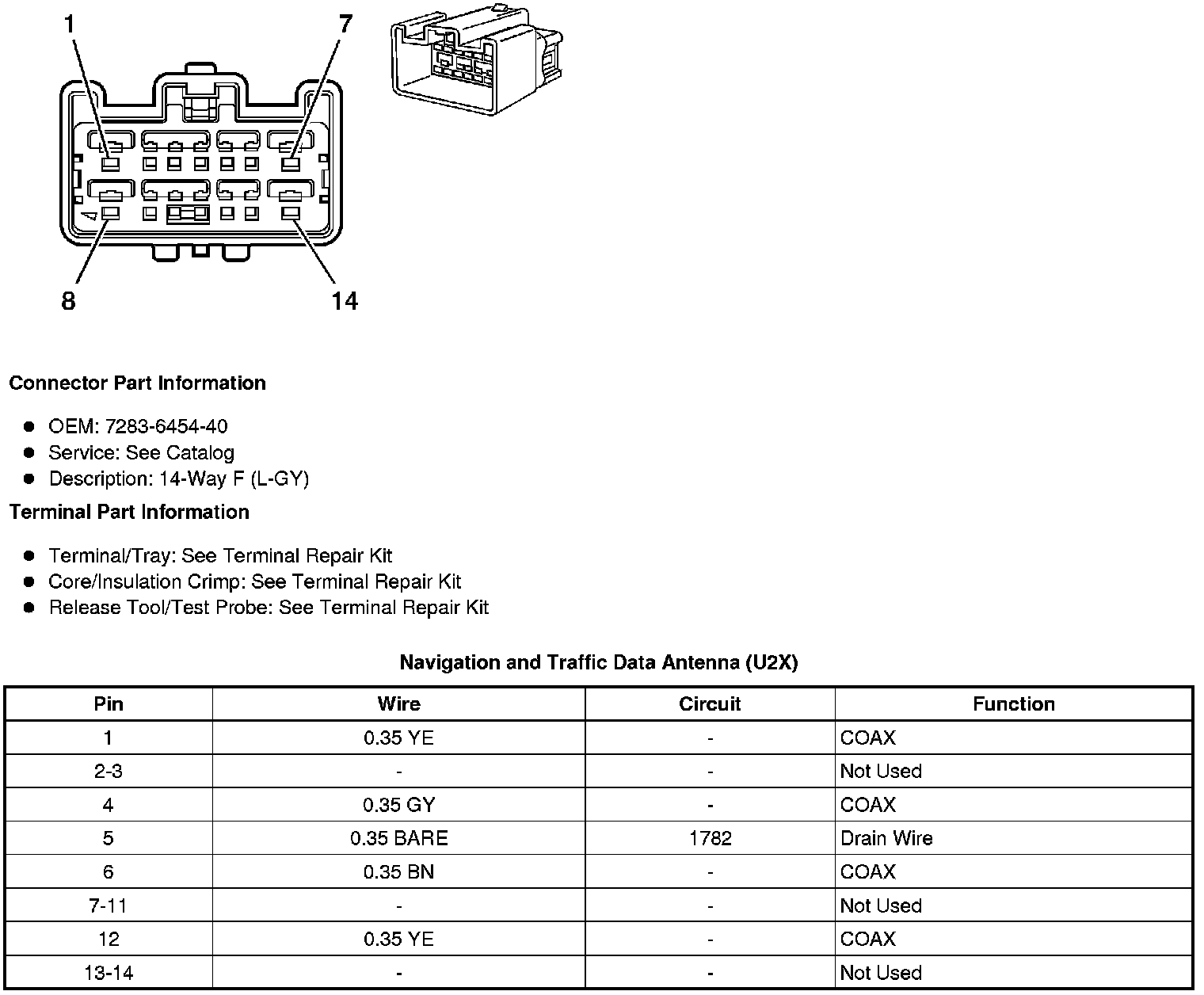 1
7
8
14

Connector Part Information

- OEM: 7283-6454-40
- Service: See Catalog
- Description: 14-Way F (L-GY)

Terminal Part Information

- Terminal/Tray: See Terminal Repair Kit
- Core/Insulation Crimp: See Terminal Repair Kit
- Release Tool/Test Probe: See Terminal Repair Kit

Navigation and Traffic Data Antenna (U2X)

| Pin | Wire | Circuit | Function |
|---|---|---|---|
| 1 | 0.35 YE | - | COAX |
| 2-3 | - | - | Not Used |
| 4 | 0.35 GY | - | COAX |
| 5 | 0.35 BARE | 1782 | Drain Wire |
| 6 | 0.35 BN | - | COAX |
| 7-11 | - | - | Not Used |
| 12 | 0.35 YE | - | COAX |
| 13-14 | - | - | Not Used |